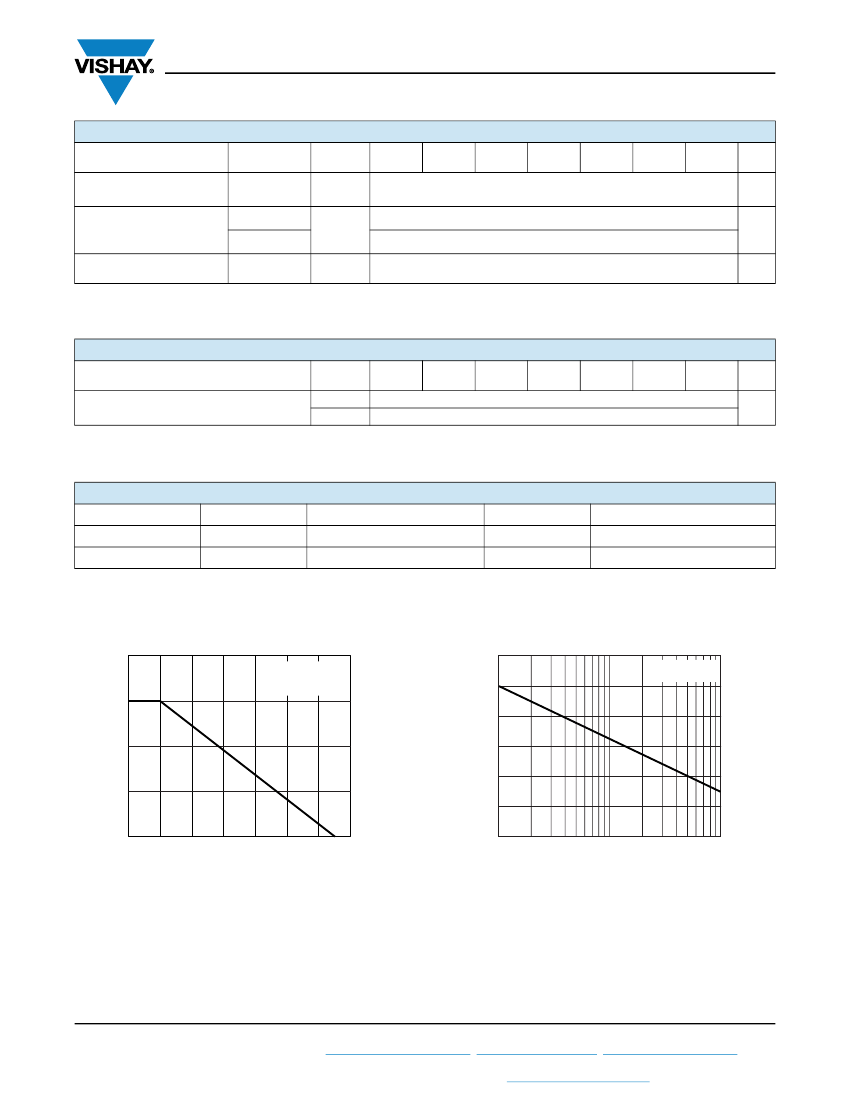 VISHAY.